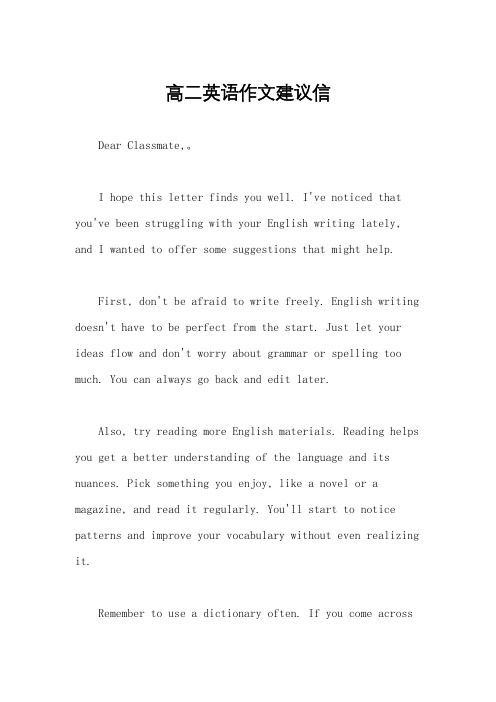 高二英语作文建议信

Dear Classmate,。

I hope this letter finds you well. I've noticed that you've been struggling with your English writing lately, and I wanted to offer some suggestions that might help.

First, don't be afraid to write freely. English writing doesn't have to be perfect from the start. Just let your ideas flow and don't worry about grammar or spelling too much. You can always go back and edit later.

Also, try reading more English materials. Reading helps you get a better understanding of the language and its nuances. Pick something you enjoy, like a novel or a magazine, and read it regularly. You'll start to notice patterns and improve your vocabulary without even realizing it.

Remember to use a dictionary often. If you come across